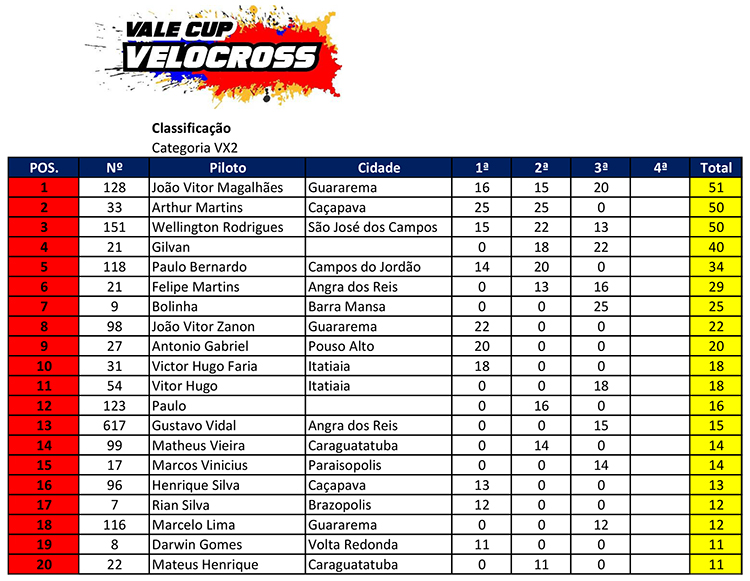 VALE CUP
VELOCROSS

Classificação
Categoria VX2

| POS. | Nº | Piloto | Cidade | 1ª | 2ª | 3ª | 4ª | Total |
|---|---|---|---|---|---|---|---|---|
| 1 | 128 | João Vitor Magalhães | Guararema | 16 | 15 | 20 | | 51 |
| 2 | 33 | Arthur Martins | Caçapava | 25 | 25 | 0 | | 50 |
| 3 | 151 | Wellington Rodrigues | São José dos Campos | 15 | 22 | 13 | | 50 |
| 4 | 21 | Gilvan | | 0 | 18 | 22 | | 40 |
| 5 | 118 | Paulo Bernardo | Campos do Jordão | 14 | 20 | 0 | | 34 |
| 6 | 21 | Felipe Martins | Angra dos Reis | 0 | 13 | 16 | | 29 |
| 7 | 9 | Bolinha | Barra Mansa | 0 | 0 | 25 | | 25 |
| 8 | 98 | João Vitor Zanon | Guararema | 22 | 0 | 0 | | 22 |
| 9 | 27 | Antonio Gabriel | Pouso Alto | 20 | 0 | 0 | | 20 |
| 10 | 31 | Victor Hugo Faria | Itatiaia | 18 | 0 | 0 | | 18 |
| 11 | 54 | Vitor Hugo | Itatiaia | 0 | 0 | 18 | | 18 |
| 12 | 123 | Paulo | | 0 | 16 | 0 | | 16 |
| 13 | 617 | Gustavo Vidal | Angra dos Reis | 0 | 0 | 15 | | 15 |
| 14 | 99 | Matheus Vieira | Caraguatatuba | 0 | 14 | 0 | | 14 |
| 15 | 17 | Marcos Vinicius | Paraisopolis | 0 | 0 | 14 | | 14 |
| 16 | 96 | Henrique Silva | Caçapava | 13 | 0 | 0 | | 13 |
| 17 | 7 | Rian Silva | Brazopolis | 12 | 0 | 0 | | 12 |
| 18 | 116 | Marcelo Lima | Guararema | 0 | 0 | 12 | | 12 |
| 19 | 8 | Darwin Gomes | Volta Redonda | 11 | 0 | 0 | | 11 |
| 20 | 22 | Mateus Henrique | Caraguatatuba | 0 | 11 | 0 | | 11 |